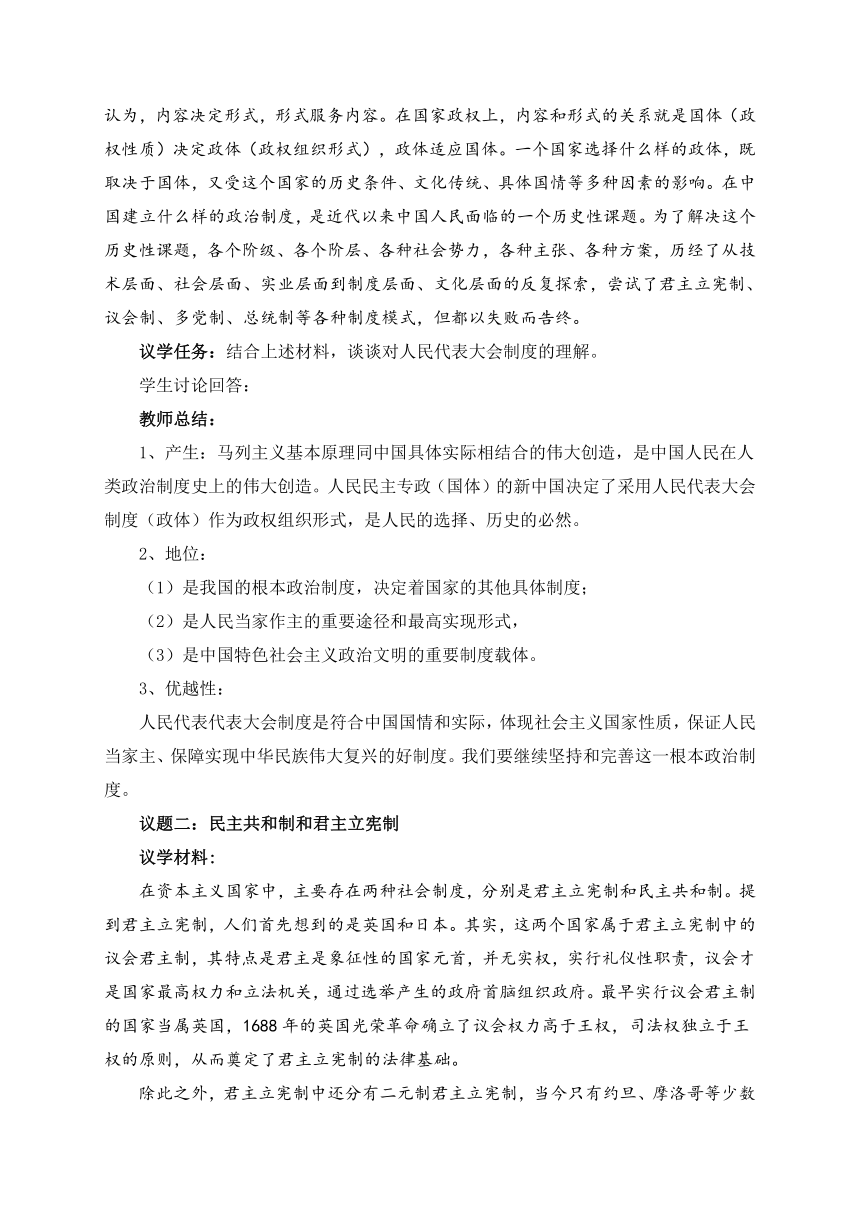 认为，内容决定形式，形式服务内容。在国家政权上，内容和形式的关系就是国体（政权性质）决定政体（政权组织形式），政体适应国体。一个国家选择什么样的政体，既取决于国体，又受这个国家的历史条件、文化传统、具体国情等多种因素的影响。在中国建立什么样的政治制度，是近代以来中国人民面临的一个历史性课题。为了解决这个历史性课题，各个阶级、各个阶层、各种社会势力，各种主张、各种方案，历经了从技术层面、社会层面、实业层面到制度层面、文化层面的反复探索，尝试了君主立宪制、议会制、多党制、总统制等各种制度模式，但都以失败而告终。

议学任务：结合上述材料，谈谈对人民代表大会制度的理解。

学生讨论回答：

教师总结：

1、产生：马列主义基本原理同中国具体实际相结合的伟大创造，是中国人民在人类政治制度史上的伟大创造。人民民主专政（国体）的新中国决定了采用人民代表大会制度（政体）作为政权组织形式，是人民的选择、历史的必然。

2、地位：

（1）是我国的根本政治制度，决定着国家的其他具体制度；

（2）是人民当家作主的重要途径和最高实现形式，

（3）是中国特色社会主义政治文明的重要制度载体。

3、优越性：

人民代表代表大会制度是符合中国国情和实际，体现社会主义国家性质，保证人民当家主、保障实现中华民族伟大复兴的好制度。我们要继续坚持和完善这一根本政治制度。

议题二：民主共和制和君主立宪制

议学材料：

在资本主义国家中，主要存在两种社会制度，分别是君主立宪制和民主共和制。提到君主立宪制，人们首先想到的是英国和日本。其实，这两个国家属于君主立宪制中的议会君主制，其特点是君主是象征性的国家元首，并无实权，实行礼仪性职责，议会才是国家最高权力和立法机关，通过选举产生的政府首脑组织政府。最早实行议会君主制的国家当属英国，1688 年的英国光荣革命确立了议会权力高于王权，司法权独立于王权的原则，从而奠定了君主立宪制的法律基础。

除此之外，君主立宪制中还分有二元制君主立宪制，当今只有约旦、摩洛哥等少数